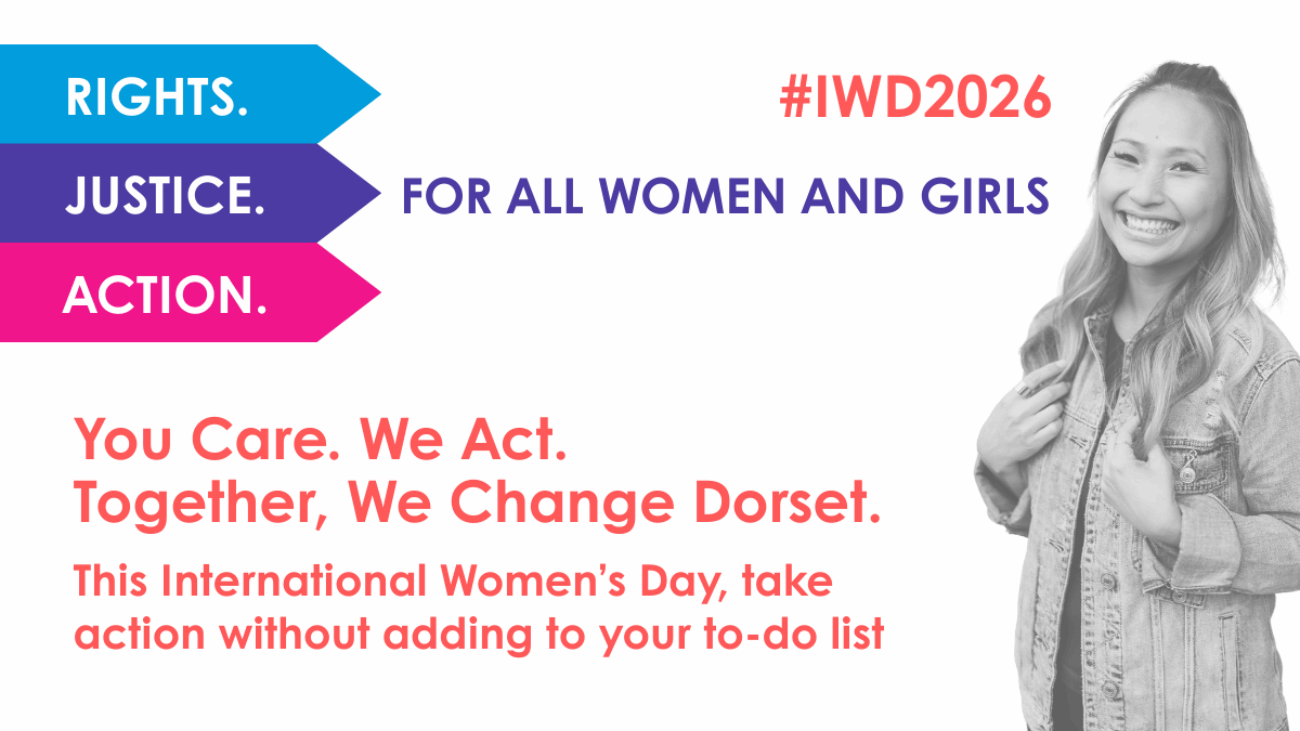 RIGHTS.
JUSTICE.
ACTION.

#IWD2026

FOR ALL WOMEN AND GIRLS

You Care. We Act.
Together, We Change Dorset.

This International Women's Day, take action without adding to your to-do list